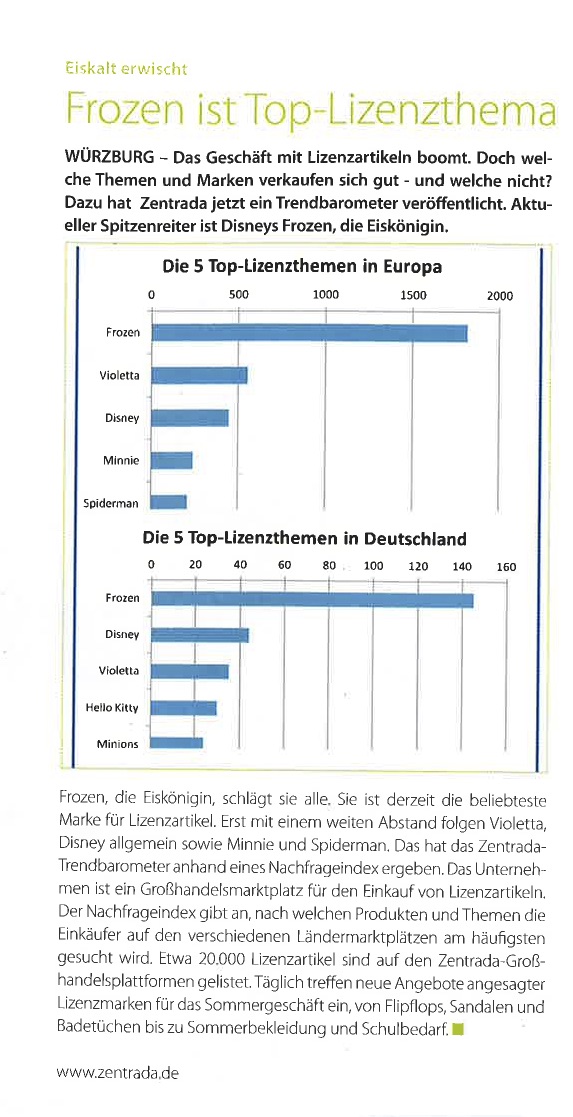 Eiskalt erwischt

Frozen ist Top-Lizenzthema

WÜRZBURG – Das Geschäft mit Lizenzartikeln boomt. Doch welche Themen und Marken verkaufen sich gut - und welche nicht? Dazu hat Zentrada jetzt ein Trendbarometer veröffentlicht. Aktueller Spitzenreiter ist Disneys Frozen, die Eiskönigin.

Die 5 Top-Lizenzthemen in Europa

0 500 1000 1500 2000

Frozen

Violetta

Disney

Minnie

Spiderman

Die 5 Top-Lizenzthemen in Deutschland

0 20 40 60 80 100 120 140 160

Frozen

Disney

Violetta

Hello Kitty

Minions

Frozen, die Eiskönigin, schlägt sie alle. Sie ist derzeit die beliebteste Marke für Lizenzartikel. Erst mit einem weiten Abstand folgen Violetta, Disney allgemein sowie Minnie und Spiderman. Das hat das Zentrada-Trendbarometer anhand eines Nachfrageindex ergeben. Das Unternehmen ist ein Großhandelsmarktplatz für den Einkauf von Lizenzartikeln. Der Nachfrageindex gibt an, nach welchen Produkten und Themen die Einkäufer auf den verschiedenen Ländermarktplätzen am häufigsten gesucht wird. Etwa 20.000 Lizenzartikel sind auf den Zentrada-Großhandelsplattformen gelistet. Täglich treffen neue Angebote angesagter Lizenzmarken für das Sommergeschäft ein, von Flipflops, Sandalen und Badetüchen bis zu Sommerbekleidung und Schulbedarf.

www.zentrada.de